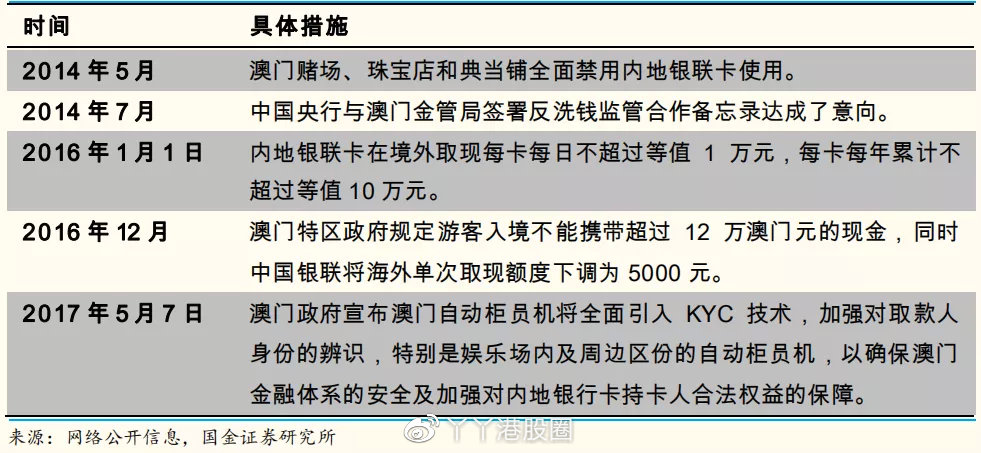 | 时间 | 具体措施 |
|---|---|
| 2014 年 5 月 | 澳门赌场、珠宝店和典当铺全面禁用内地银联卡使用。 |
| 2014 年 7 月 | 中国央行与澳门金管局签署反洗钱监管合作备忘录达成了意向。 |
| 2016 年 1 月 1 日 | 内地银联卡在境外取现每卡每日不超过等值 1 万元，每卡每年累计不超过等值 10 万元。 |
| 2016 年 12 月 | 澳门特区政府规定游客入境不能携带超过 12 万澳门元的现金，同时中国银联将海外单次取现额度下调为 5000 元。 |
| 2017 年 5 月 7 日 | 澳门政府宣布澳门自动柜员机将全面引入 KYC 技术，加强对取款人身份的辨识，特别是娱乐场内及周边区份的自动柜员机，以确保澳门金融体系的安全及加强对内地银行卡持卡人合法权益的保障。 |

来源：网络公开信息，国金证券研究所

丫丫港股圈